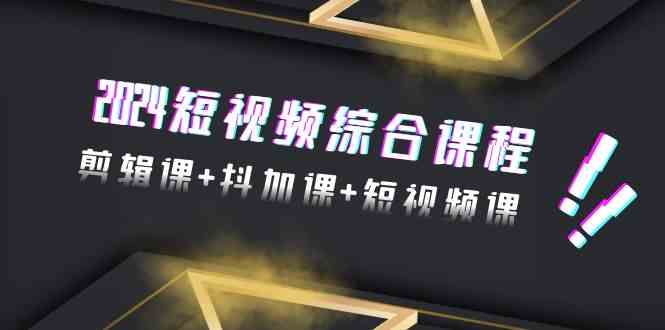 2024短视频综合课程

剪辑课+抖加课+短视频课

!!